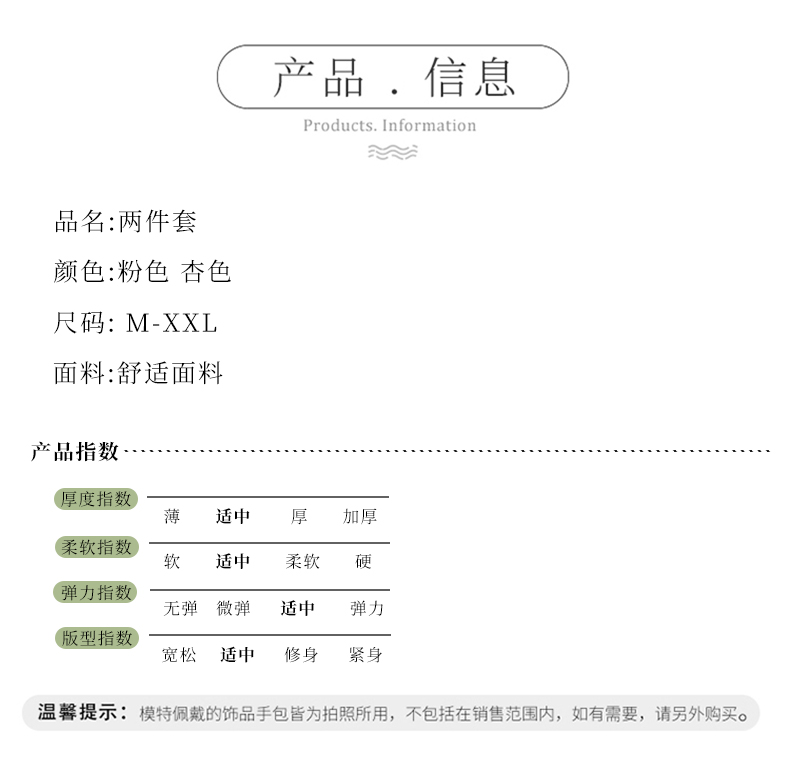 产品 . 信息
Products. Information

品名:两件套

颜色:粉色 杏色

尺码: M-XXL

面料:舒适面料

产品指数

| 厚度指数 | 薄 | 适中 | 厚 | 加厚 |
|---|---|---|---|---|
| 柔软指数 | 软 | 适中 | 柔软 | 硬 |
| 弹力指数 | 无弹 | 微弹 | 适中 | 弹力 |
| 版型指数 | 宽松 | 适中 | 修身 | 紧身 |

温馨提示：模特佩戴的饰品手包皆为拍照所用，不包括在销售范围内，如有需要，请另外购买。